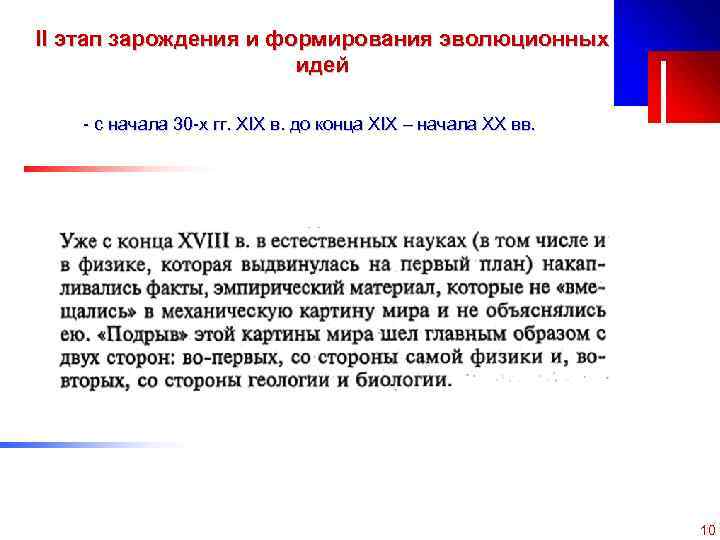 II этап зарождения и формирования эволюционных идей

- с начала 30-х гг. XIX в. до конца XIX – начала XX вв.

Уже с конца XVIII в. в естественных науках (в том числе и в физике, которая выдвинулась на первый план) накапливались факты, эмпирический материал, которые не «вмещались» в механическую картину мира и не объяснялись ею. «Подрыв» этой картины мира шел главным образом с двух сторон: во-первых, со стороны самой физики и, во-вторых, со стороны геологии и биологии.

10